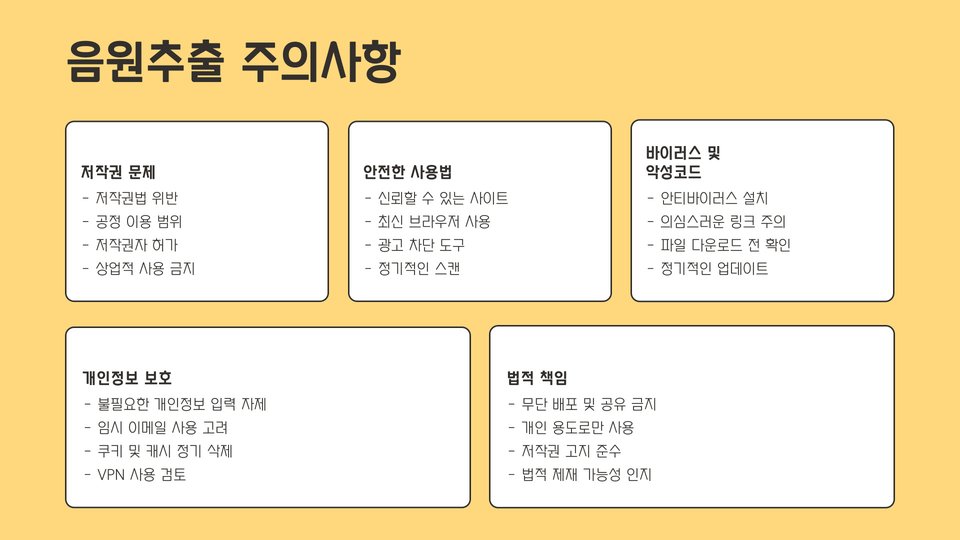 음원추출 주의사항

저작권 문제
- 저작권법 위반
- 공정 이용 범위
- 저작권자 허가
- 상업적 사용 금지

안전한 사용법
- 신뢰할 수 있는 사이트
- 최신 브라우저 사용
- 광고 차단 도구
- 정기적인 스캔

바이러스 및 악성코드
- 안티바이러스 설치
- 의심스러운 링크 주의
- 파일 다운로드 전 확인
- 정기적인 업데이트

개인정보 보호
- 불필요한 개인정보 입력 자제
- 임시 이메일 사용 고려
- 쿠키 및 캐시 정기 삭제
- VPN 사용 검토

법적 책임
- 무단 배포 및 공유 금지
- 개인 용도로만 사용
- 저작권 고지 준수
- 법적 제재 가능성 인지